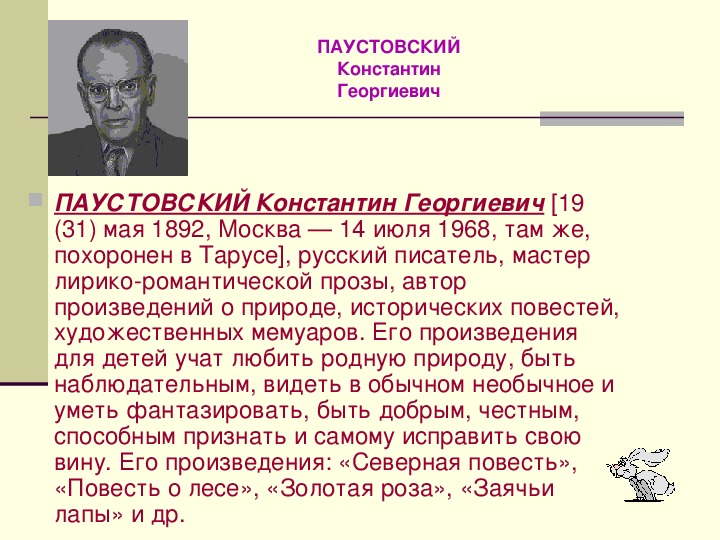 ПАУСТОВСКИЙ Константин Георгиевич

ПАУСТОВСКИЙ Константин Георгиевич [19 (31) мая 1892, Москва — 14 июля 1968, там же, похоронен в Тарусе], русский писатель, мастер лирико-романтической прозы, автор произведений о природе, исторических повестей, художественных мемуаров. Его произведения для детей учат любить родную природу, быть наблюдательным, видеть в обычном необычное и уметь фантазировать, быть добрым, честным, способным признать и самому исправить свою вину. Его произведения: «Северная повесть», «Повесть о лесе», «Золотая роза», «Заячьи лапы» и др.